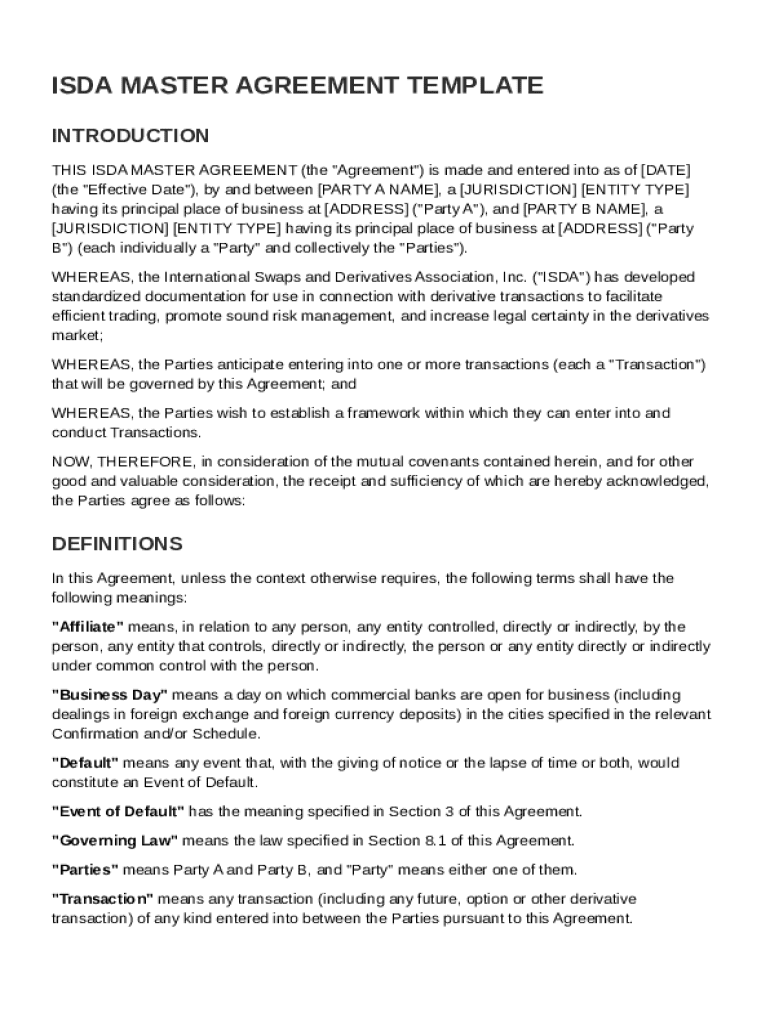 ISDA MASTER AGREEMENT TEMPLATE

INTRODUCTION

THIS ISDA MASTER AGREEMENT (the "Agreement") is made and entered into as of [DATE] (the "Effective Date"), by and between [PARTY A NAME], a [JURISDICTION] [ENTITY TYPE] having its principal place of business at [ADDRESS] ("Party A"), and [PARTY B NAME], a [JURISDICTION] [ENTITY TYPE] having its principal place of business at [ADDRESS] ("Party B") (each individually a "Party" and collectively the "Parties").

WHEREAS, the International Swaps and Derivatives Association, Inc. ("ISDA") has developed standardized documentation for use in connection with derivative transactions to facilitate efficient trading, promote sound risk management, and increase legal certainty in the derivatives market;

WHEREAS, the Parties anticipate entering into one or more transactions (each a "Transaction") that will be governed by this Agreement; and

WHEREAS, the Parties wish to establish a framework within which they can enter into and conduct Transactions.

NOW, THEREFORE, in consideration of the mutual covenants contained herein, and for other good and valuable consideration, the receipt and sufficiency of which are hereby acknowledged, the Parties agree as follows:

DEFINITIONS

In this Agreement, unless the context otherwise requires, the following terms shall have the following meanings:

"Affiliate" means, in relation to any person, any entity controlled, directly or indirectly, by the person, any entity that controls, directly or indirectly, the person or any entity directly or indirectly under common control with the person.

"Business Day" means a day on which commercial banks are open for business (including dealings in foreign exchange and foreign currency deposits) in the cities specified in the relevant Confirmation and/or Schedule.

"Default" means any event that, with the giving of notice or the lapse of time or both, would constitute an Event of Default.

"Event of Default" has the meaning specified in Section 3 of this Agreement.

"Governing Law" means the law specified in Section 8.1 of this Agreement.

"Parties" means Party A and Party B, and "Party" means either one of them.

"Transaction" means any transaction (including any future, option or other derivative transaction) of any kind entered into between the Parties pursuant to this Agreement.